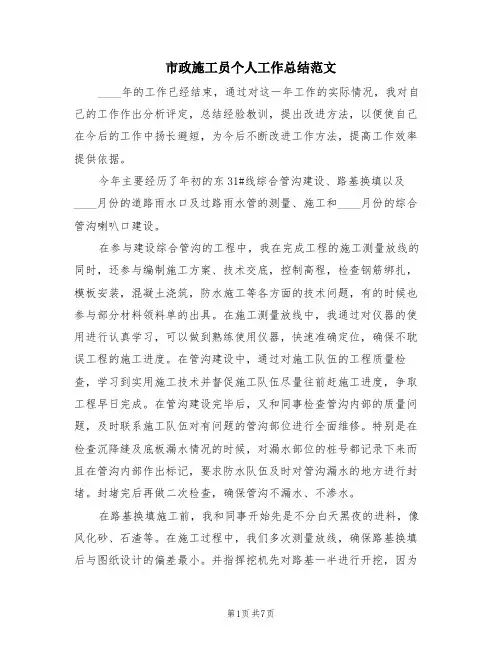 市政施工员个人工作总结范文

____年的工作已经结束，通过对这一年工作的实际情况，我对自己的工作作出分析评定，总结经验教训，提出改进方法，以便使自己在今后的工作中扬长避短，为今后不断改进工作方法，提高工作效率提供依据。

今年主要经历了年初的东31#线综合管沟建设、路基换填以及____月份的道路雨水口及过路雨水管的测量、施工和____月份的综合管沟喇叭口建设。

在参与建设综合管沟的工程中，我在完成工程的施工测量放线的同时，还参与编制施工方案、技术交底，控制高程，检查钢筋绑扎，模板安装，混凝土浇筑，防水施工等各方面的技术问题，有的时候也参与部分材料领料单的出具。在施工测量放线中，我通过对仪器的使用进行认真学习，可以做到熟练使用仪器，快速准确定位，确保不耽误工程的施工进度。在管沟建设中，通过对施工队伍的工程质量检查，学习到实用施工技术并督促施工队伍尽量往前赶施工进度，争取工程早日完成。在管沟建设完毕后，又和同事检查管沟内部的质量问题，及时联系施工队伍对有问题的管沟部位进行全面维修。特别是在检查沉降缝及底板漏水情况的时候，对漏水部位的桩号都记录下来而且在管沟内部作出标记，要求防水队伍及时对管沟漏水的地方进行封堵。封堵完后再做二次检查，确保管沟不漏水、不渗水。

在路基换填施工前，我和同事开始先是不分白天黑夜的进料，像风化砂、石渣等。在施工过程中，我们多次测量放线，确保路基换填后与图纸设计的偏差最小。并指挥挖机先对路基一半进行开挖，因为

第1页 共7页